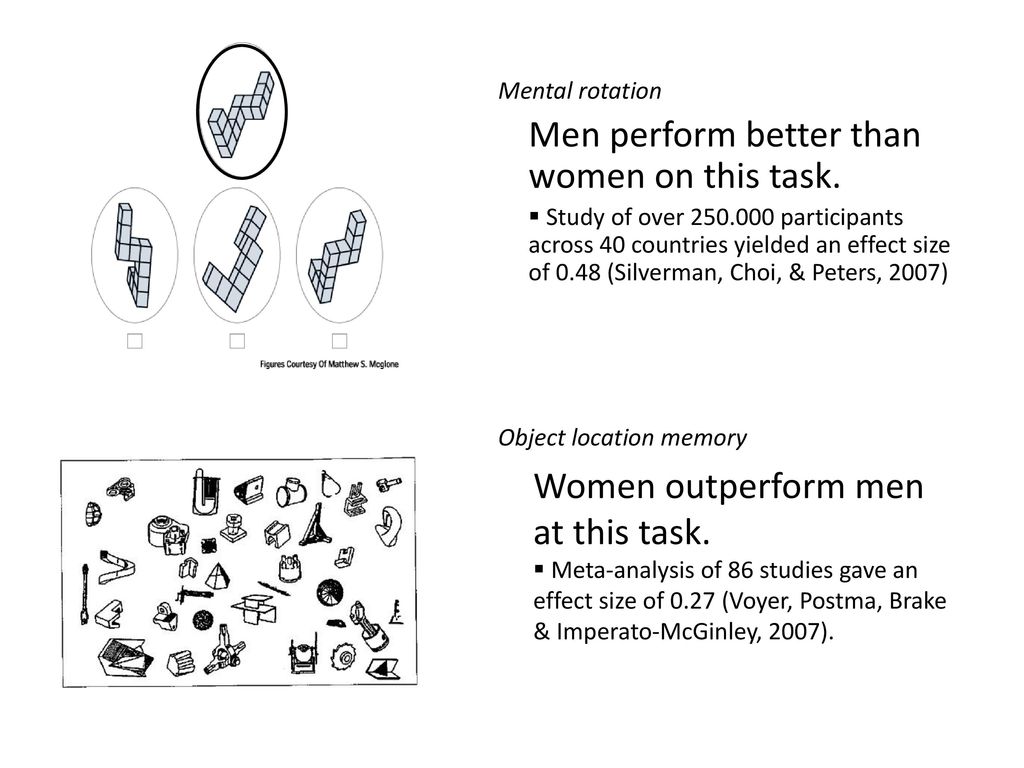 Figures Courtesy Of Matthew S. Mcglone

Mental rotation

Men perform better than women on this task.

▪ Study of over 250.000 participants across 40 countries yielded an effect size of 0.48 (Silverman, Choi, & Peters, 2007)

Object location memory

Women outperform men at this task.

▪ Meta-analysis of 86 studies gave an effect size of 0.27 (Voyer, Postma, Brake & Imperato-McGinley, 2007).